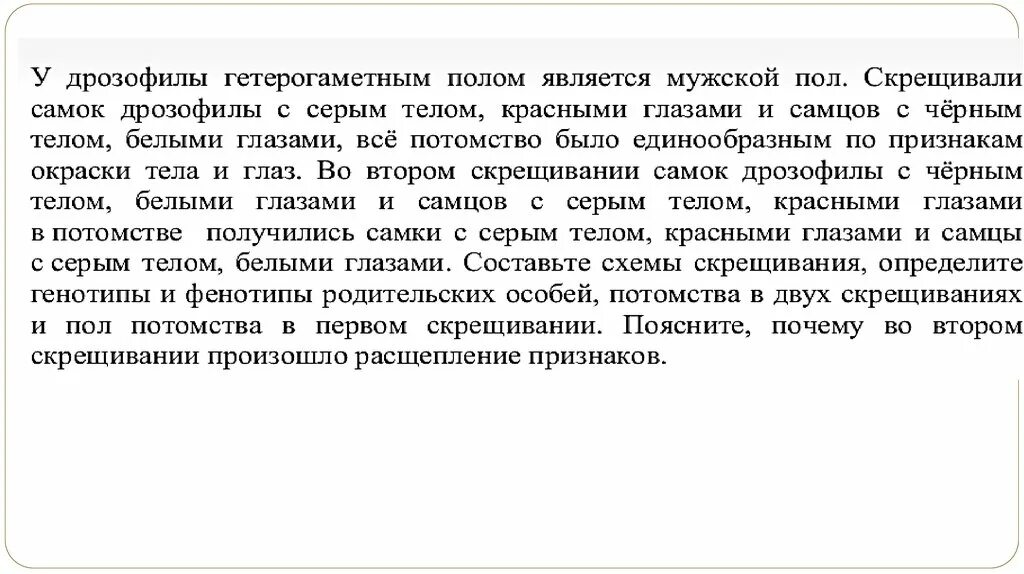 У дрозофилы гетерогаметным полом является мужской пол. Скрещивали самок дрозофилы с серым телом, красными глазами и самцов с чёрным телом, белыми глазами, всё потомство было единообразным по признакам окраски тела и глаз. Во втором скрещивании самок дрозофилы с чёрным телом, белыми глазами и самцов с серым телом, красными глазами в потомстве получились самки с серым телом, красными глазами и самцы с серым телом, белыми глазами. Составьте схемы скрещивания, определите генотипы и фенотипы родительских особей, потомства в двух скрещиваниях и пол потомства в первом скрещивании. Поясните, почему во втором скрещивании произошло расщепление признаков.